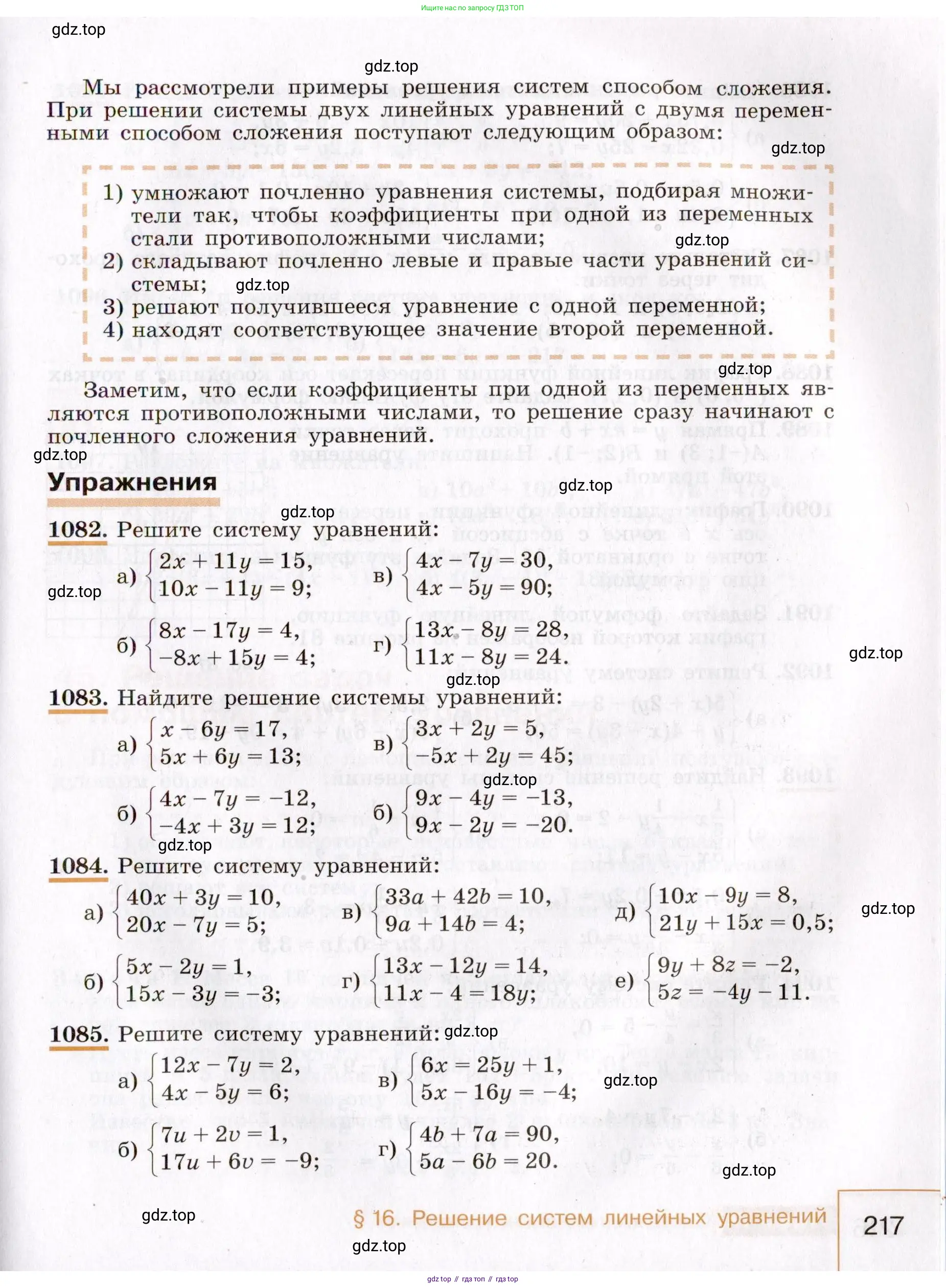 Ищите нас по запросу ГДЗ ТОП

gdz.top

gdz.top

Мы рассмотрели примеры решения систем способом сложения. При решении системы двух линейных уравнений с двумя переменными способом сложения поступают следующим образом:

gdz.top

1) умножают почленно уравнения системы, подбирая множители так, чтобы коэффициенты при одной из переменных стали противоположными числами;
gdz.top
2) складывают почленно левые и правые части уравнений системы;
gdz.top
3) решают получившееся уравнение с одной переменной;
4) находят соответствующее значение второй переменной.

gdz.top

Заметим, что если коэффициенты при одной из переменных являются противоположными числами, то решение сразу начинают с почленного сложения уравнений.

gdz.top

Упражнения

gdz.top

gdz.top

1082. Решите систему уравнений:

а) $\begin{cases} 2x + 11y = 15, \\ 10x - 11y = 9; \end{cases}$ в) $\begin{cases} 4x - 7y = 30, \\ 4x - 5y = 90; \end{cases}$

gdz.top

б) $\begin{cases} 8x - 17y = 4, \\ -8x + 15y = 4; \end{cases}$ г) $\begin{cases} 13x - 8y = 28, \\ 11x - 8y = 24. \end{cases}$

gdz.top

gdz.top

1083. Найдите решение системы уравнений:

а) $\begin{cases} x - 6y = 17, \\ 5x + 6y = 13; \end{cases}$ в) $\begin{cases} 3x + 2y = 5, \\ -5x + 2y = 45; \end{cases}$

gdz.top

б) $\begin{cases} 4x - 7y = -12, \\ -4x + 3y = 12; \end{cases}$ б) $\begin{cases} 9x - 4y = -13, \\ 9x - 2y = -20. \end{cases}$

gdz.top

1084. Решите систему уравнений:

а) $\begin{cases} 40x + 3y = 10, \\ 20x - 7y = 5; \end{cases}$ в) $\begin{cases} 33a + 42b = 10, \\ 9a + 14b = 4; \end{cases}$ д) $\begin{cases} 10x - 9y = 8, \\ 21y + 15x = 0,5; \end{cases}$

gdz.top

б) $\begin{cases} 5x - 2y = 1, \\ 15x - 3y = -3; \end{cases}$ г) $\begin{cases} 13x - 12y = 14, \\ 11x - 4 = 18y; \end{cases}$ е) $\begin{cases} 9y + 8z = -2, \\ 5z = -4y - 11. \end{cases}$

1085. Решите систему уравнений: gdz.top

а) $\begin{cases} 12x - 7y = 2, \\ 4x - 5y = 6; \end{cases}$ в) $\begin{cases} 6x = 25y + 1, \\ 5x - 16y = -4; \end{cases}$

gdz.top

б) $\begin{cases} 7u + 2v = 1, \\ 17u + 6v = -9; \end{cases}$ г) $\begin{cases} 4b + 7a = 90, \\ 5a - 6b = 20. \end{cases}$

gdz.top

gdz.top

§ 16. Решение систем линейных уравнений 217

gdz.top

gdz top // гдз топ // гдз top